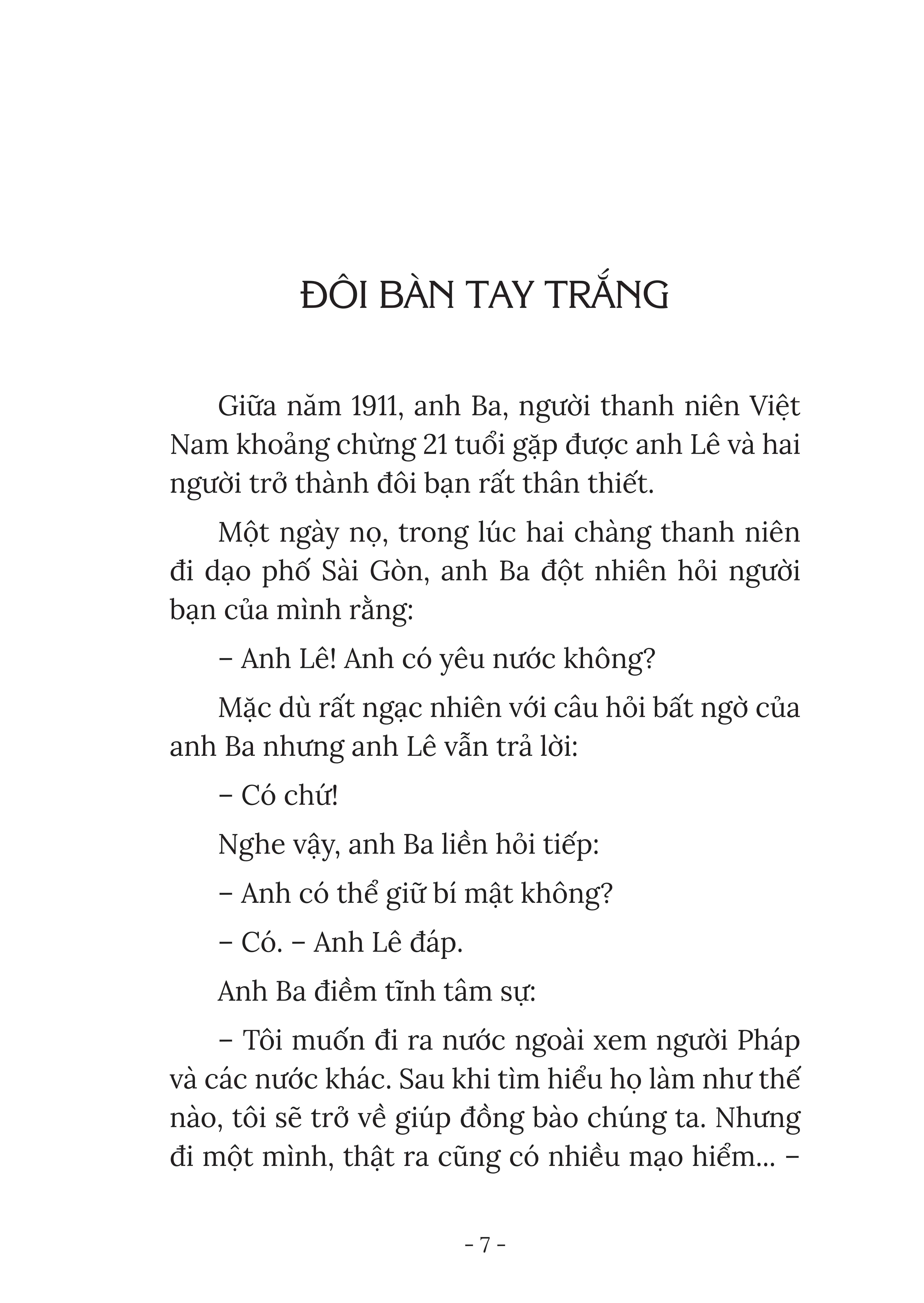 ĐÔI BÀN TAY TRẮNG

Giữa năm 1911, anh Ba, người thanh niên Việt Nam khoảng chừng 21 tuổi gặp được anh Lê và hai người trở thành đôi bạn rất thân thiết.

Một ngày nọ, trong lúc hai chàng thanh niên đi dạo phố Sài Gòn, anh Ba đột nhiên hỏi người bạn của mình rằng:

– Anh Lê! Anh có yêu nước không?

Mặc dù rất ngạc nhiên với câu hỏi bất ngờ của anh Ba nhưng anh Lê vẫn trả lời:

– Có chứ!

Nghe vậy, anh Ba liền hỏi tiếp:

– Anh có thể giữ bí mật không?

– Có. – Anh Lê đáp.

Anh Ba điềm tĩnh tâm sự:

– Tôi muốn đi ra nước ngoài xem người Pháp và các nước khác. Sau khi tìm hiểu họ làm như thế nào, tôi sẽ trở về giúp đồng bào chúng ta. Nhưng đi một mình, thật ra cũng có nhiều mạo hiểm... –

- 7 -